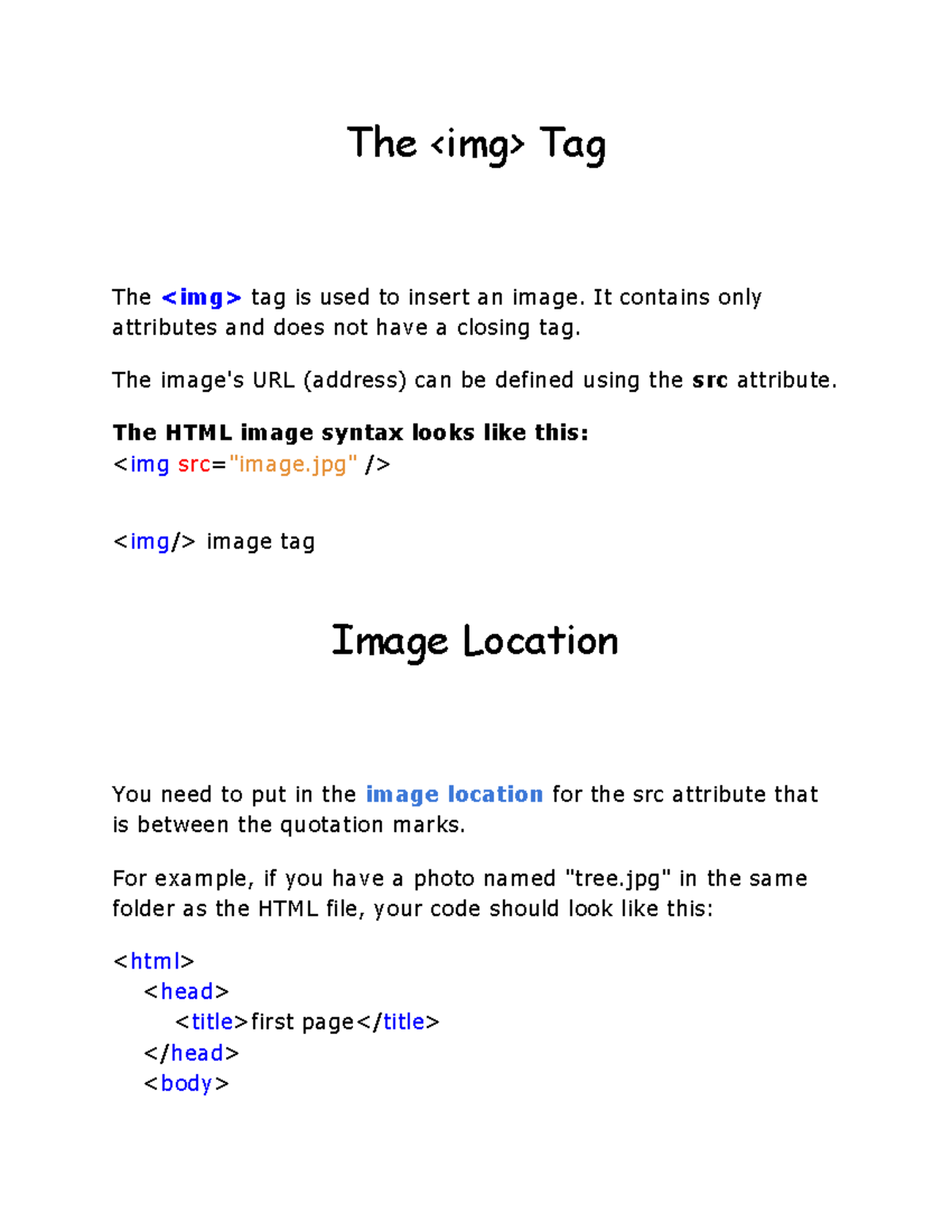 The <img> Tag

The <img> tag is used to insert an image. It contains only attributes and does not have a closing tag.

The image's URL (address) can be defined using the src attribute.

The HTML image syntax looks like this:
<img src="image.jpg" />

<img/> image tag

Image Location

You need to put in the image location for the src attribute that is between the quotation marks.

For example, if you have a photo named "tree.jpg" in the same folder as the HTML file, your code should look like this:

<html>
<head>
<title>first page</title>
</head>
<body>